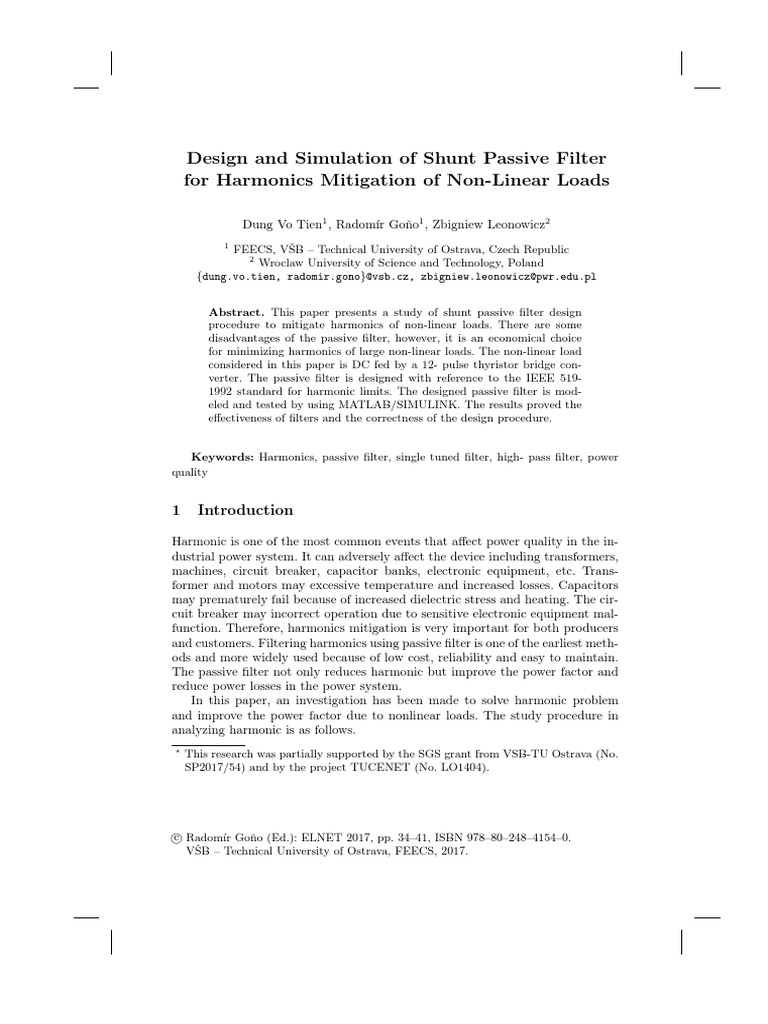 Design and Simulation of Shunt Passive Filter for Harmonics Mitigation of Non-Linear Loads

Dung Vo Tien$^1$, Radomír Goňo$^1$, Zbigniew Leonowicz$^2$

$^1$ FEECS, VŠB – Technical University of Ostrava, Czech Republic
$^2$ Wroclaw University of Science and Technology, Poland
{dung.vo.tien, radomir.gono}@vsb.cz, zbigniew.leonowicz@pwr.edu.pl

Abstract. This paper presents a study of shunt passive filter design procedure to mitigate harmonics of non-linear loads. There are some disadvantages of the passive filter, however, it is an economical choice for minimizing harmonics of large non-linear loads. The non-linear load considered in this paper is DC fed by a 12- pulse thyristor bridge converter. The passive filter is designed with reference to the IEEE 519-1992 standard for harmonic limits. The designed passive filter is modeled and tested by using MATLAB/SIMULINK. The results proved the effectiveness of filters and the correctness of the design procedure.

Keywords: Harmonics, passive filter, single tuned filter, high- pass filter, power quality

1 Introduction

Harmonic is one of the most common events that affect power quality in the industrial power system. It can adversely affect the device including transformers, machines, circuit breaker, capacitor banks, electronic equipment, etc. Transformer and motors may excessive temperature and increased losses. Capacitors may prematurely fail because of increased dielectric stress and heating. The circuit breaker may incorrect operation due to sensitive electronic equipment malfunction. Therefore, harmonics mitigation is very important for both producers and customers. Filtering harmonics using passive filter is one of the earliest methods and more widely used because of low cost, reliability and easy to maintain. The passive filter not only reduces harmonic but improve the power factor and reduce power losses in the power system.

In this paper, an investigation has been made to solve harmonic problem and improve the power factor due to nonlinear loads. The study procedure in analyzing harmonic is as follows.

* This research was partially supported by the SGS grant from VSB-TU Ostrava (No. SP2017/54) and by the project TUCENET (No. LO1404).

© Radomír Goňo (Ed.): ELNET 2017, pp. 34–41, ISBN 978–80–248–4154–0.
VŠB – Technical University of Ostrava, FEECS, 2017.